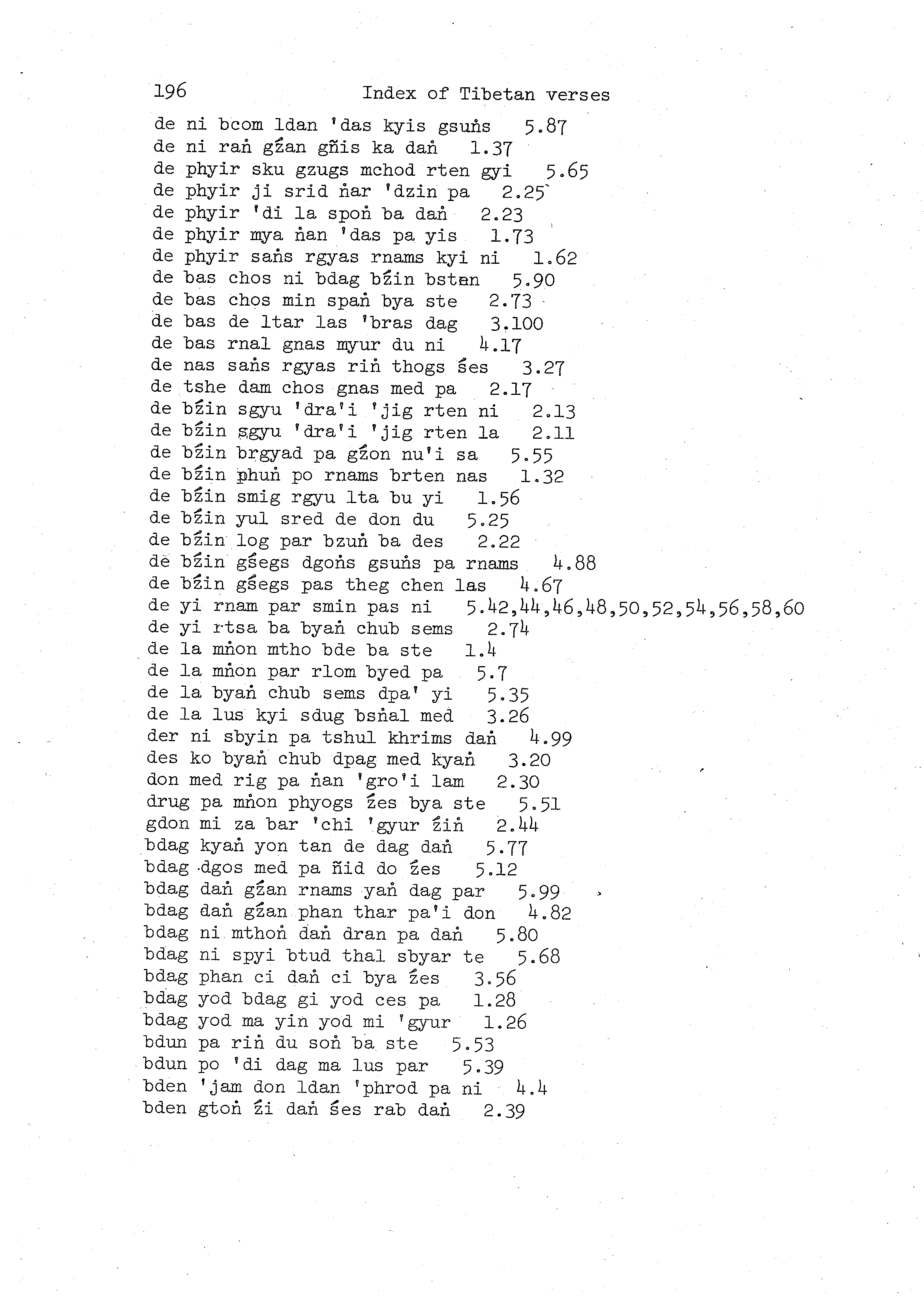 196 Index of Tibetan verses

de ni bcom ldan 'das kyis gsuṅs 5.87
de ni raṅ gźan gñis ka daṅ 1.37
de phyir sku gzugs mchod rten gyi 5.65
de phyir ji srid ṅar 'dzin pa 2.25
de phyir 'di la spoṅ ba daṅ 2.23
de phyir mya ṅan 'das pa yis 1.73
de phyir saṅs rgyas rnams kyi ni 1.62
de bas chos ni bdag bźin bstan 5.90
de bas chos min spaṅ bya ste 2.73
de bas de ltar las 'bras dag 3.100
de bas rnal gnas myur du ni 4.17
de nas saṅs rgyas riṅ thogs śes 3.27
de tshe dam chos gnas med pa 2.17
de bźin sgyu 'dra'i 'jig rten ni 2.13
de bźin sgyu 'dra'i 'jig rten la 2.11
de bźin brgyad pa gźon nu'i sa 5.55
de bźin phuṅ po rnams brten nas 1.32
de bźin smig rgyu lta bu yi 1.56
de bźin yul sred de don du 5.25
de bźin log par bzuṅ ba des 2.22
de bźin gśegs dgoṅs gsuṅs pa rnams 4.88
de bźin gśegs pas theg chen las 4.67
de yi rnam par smin pas ni 5.42,44,46,48,50,52,54,56,58,60
de yi rtsa ba byaṅ chub sems 2.74
de la mṅon mtho bde ba ste 1.4
de la mṅon par rlom byed pa 5.7
de la byaṅ chub sems dpa' yi 5.35
de la lus kyi sdug bsṅal med 3.26
der ni sbyin pa tshul khrims daṅ 4.99
des ko byaṅ chub dpag med kyaṅ 3.20
don med rig pa ṅan 'gro'i lam 2.30
drug pa mṅon phyogs źes bya ste 5.51
gdon mi za bar 'chi 'gyur źiṅ 2.44
bdag kyaṅ yon tan de dag daṅ 5.77
bdag dgos med pa ñid do źes 5.12
bdag daṅ gźan rnams yaṅ dag par 5.99
bdag daṅ gźan phan thar pa'i don 4.82
bdag ni mthoṅ daṅ dran pa daṅ 5.80
bdag ni spyi btud thal sbyar te 5.68
bdag phan ci daṅ ci bya źes 3.56
bdag yod bdag gi yod ces pa 1.28
bdag yod ma yin yod mi 'gyur 1.26
bdun pa riṅ du soṅ ba ste 5.53
bdun po 'di dag ma lus par 5.39
bden 'jam don ldan 'phrod pa ni 4.4
bden gtoṅ źi daṅ śes rab daṅ 2.39